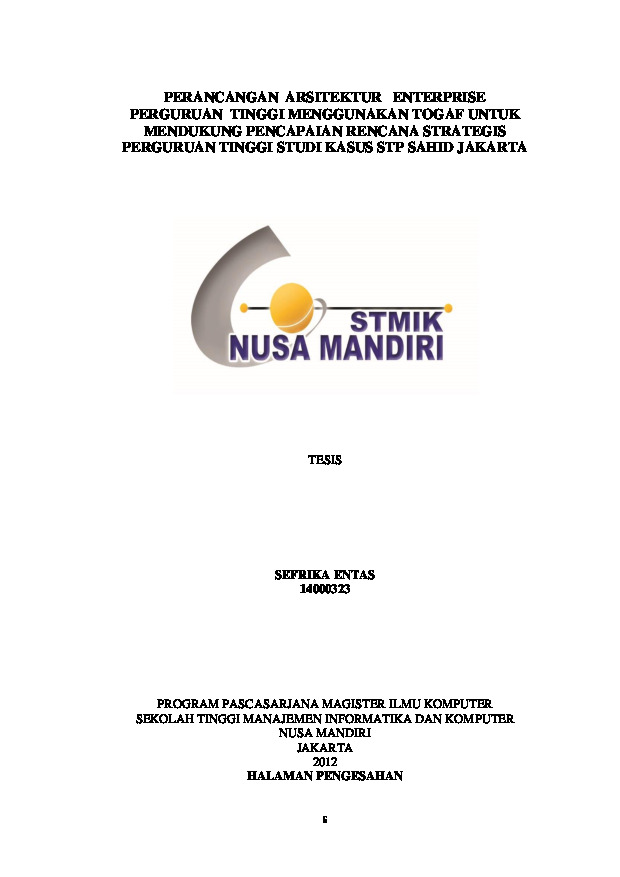 PERANCANGAN ARSITEKTUR ENTERPRISE PERGURUAN TINGGI MENGGUNAKAN TOGAF UNTUK MENDUKUNG PENCAPAIAN RENCANA STRATEGIS PERGURUAN TINGGI STUDI KASUS STP SAHID JAKARTA

STMIK
NUSA MANDIRI

TESIS

SEFRIKA ENTAS
14000323

PROGRAM PASCASARJANA MAGISTER ILMU KOMPUTER
SEKOLAH TINGGI MANAJEMEN INFORMATIKA DAN KOMPUTER
NUSA MANDIRI
JAKARTA
2012
HALAMAN PENGESAHAN

i